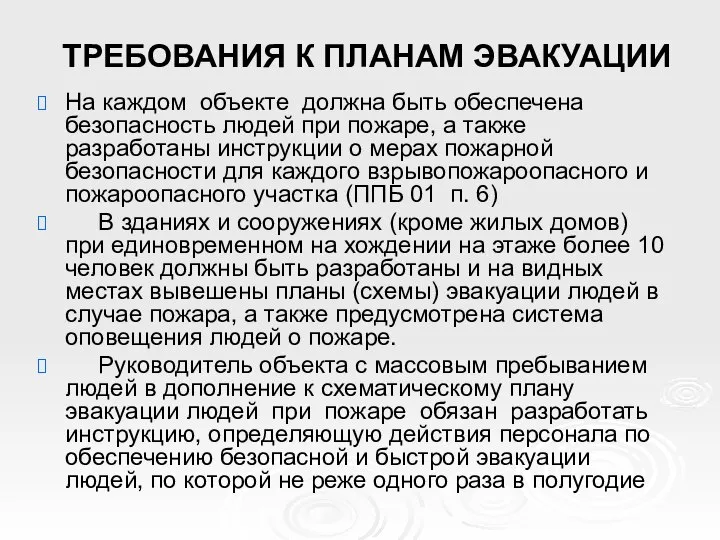 ТРЕБОВАНИЯ К ПЛАНАМ ЭВАКУАЦИИ

 На каждом объекте должна быть обеспечена безопасность людей при пожаре, а также разработаны инструкции о мерах пожарной безопасности для каждого взрывопожароопасного и пожароопасного участка (ППБ 01 п. 6)

 В зданиях и сооружениях (кроме жилых домов) при единовременном на хождении на этаже более 10 человек должны быть разработаны и на видных местах вывешены планы (схемы) эвакуации людей в случае пожара, а также предусмотрена система оповещения людей о пожаре.

 Руководитель объекта с массовым пребыванием людей в дополнение к схематическому плану эвакуации людей при пожаре обязан разработать инструкцию, определяющую действия персонала по обеспечению безопасной и быстрой эвакуации людей, по которой не реже одного раза в полугодие